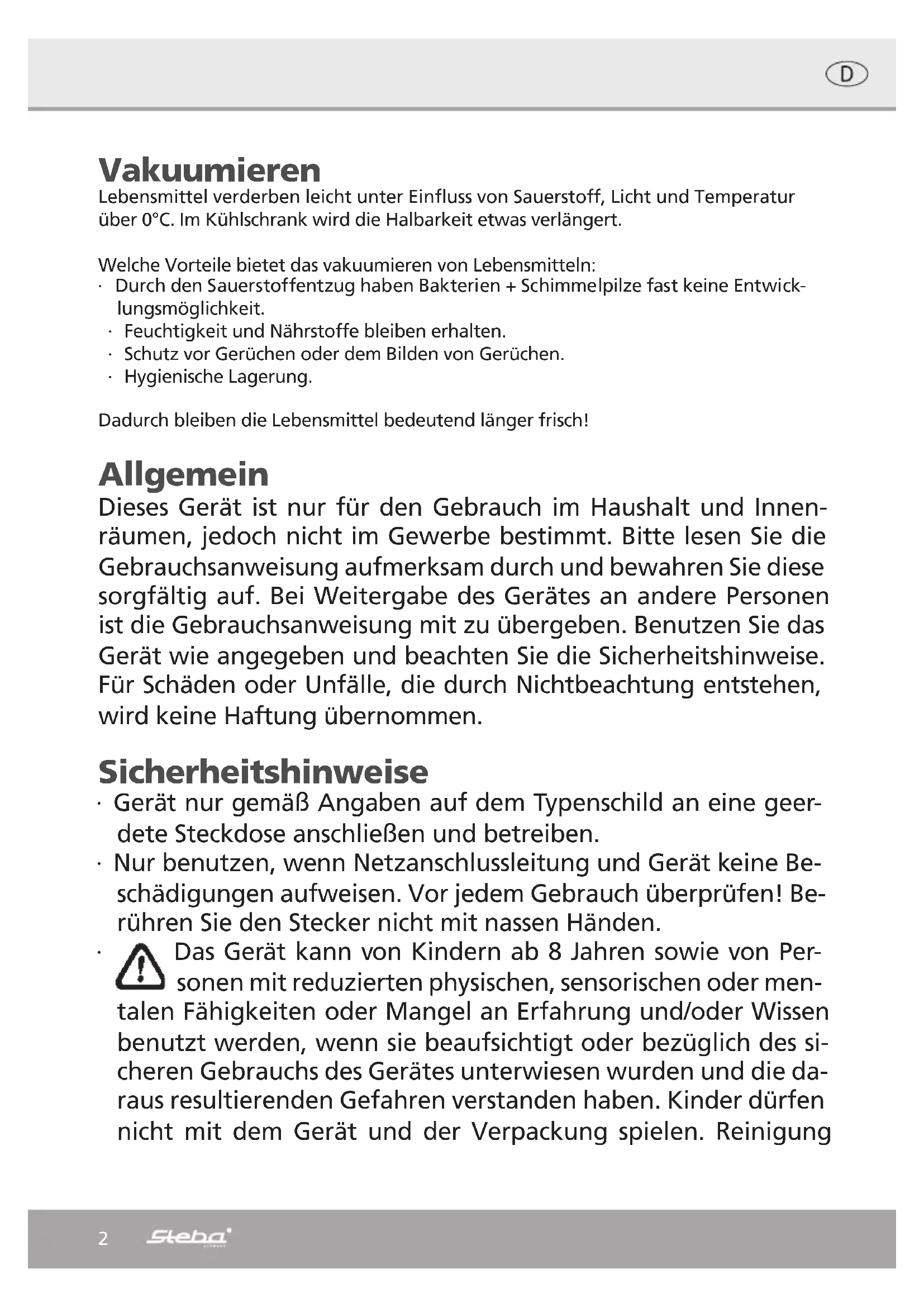 D

Vakuumieren
Lebensmittel verderben leicht unter Einfluss von Sauerstoff, Licht und Temperatur über 0°C. Im Kühlschrank wird die Halbarkeit etwas verlängert.

Welche Vorteile bietet das vakuumieren von Lebensmitteln:
· Durch den Sauerstoffentzug haben Bakterien + Schimmelpilze fast keine Entwicklungsmöglichkeit.
· Feuchtigkeit und Nährstoffe bleiben erhalten.
· Schutz vor Gerüchen oder dem Bilden von Gerüchen.
· Hygienische Lagerung.

Dadurch bleiben die Lebensmittel bedeutend länger frisch!

Allgemein
Dieses Gerät ist nur für den Gebrauch im Haushalt und Innenräumen, jedoch nicht im Gewerbe bestimmt. Bitte lesen Sie die Gebrauchsanweisung aufmerksam durch und bewahren Sie diese sorgfältig auf. Bei Weitergabe des Gerätes an andere Personen ist die Gebrauchsanweisung mit zu übergeben. Benutzen Sie das Gerät wie angegeben und beachten Sie die Sicherheitshinweise. Für Schäden oder Unfälle, die durch Nichtbeachtung entstehen, wird keine Haftung übernommen.

Sicherheitshinweise
· Gerät nur gemäß Angaben auf dem Typenschild an eine geerdete Steckdose anschließen und betreiben.
· Nur benutzen, wenn Netzanschlussleitung und Gerät keine Beschädigungen aufweisen. Vor jedem Gebrauch überprüfen! Berühren Sie den Stecker nicht mit nassen Händen.
· Das Gerät kann von Kindern ab 8 Jahren sowie von Personen mit reduzierten physischen, sensorischen oder mentalen Fähigkeiten oder Mangel an Erfahrung und/oder Wissen benutzt werden, wenn sie beaufsichtigt oder bezüglich des sicheren Gebrauchs des Gerätes unterwiesen wurden und die daraus resultierenden Gefahren verstanden haben. Kinder dürfen nicht mit dem Gerät und der Verpackung spielen. Reinigung

2 Steba